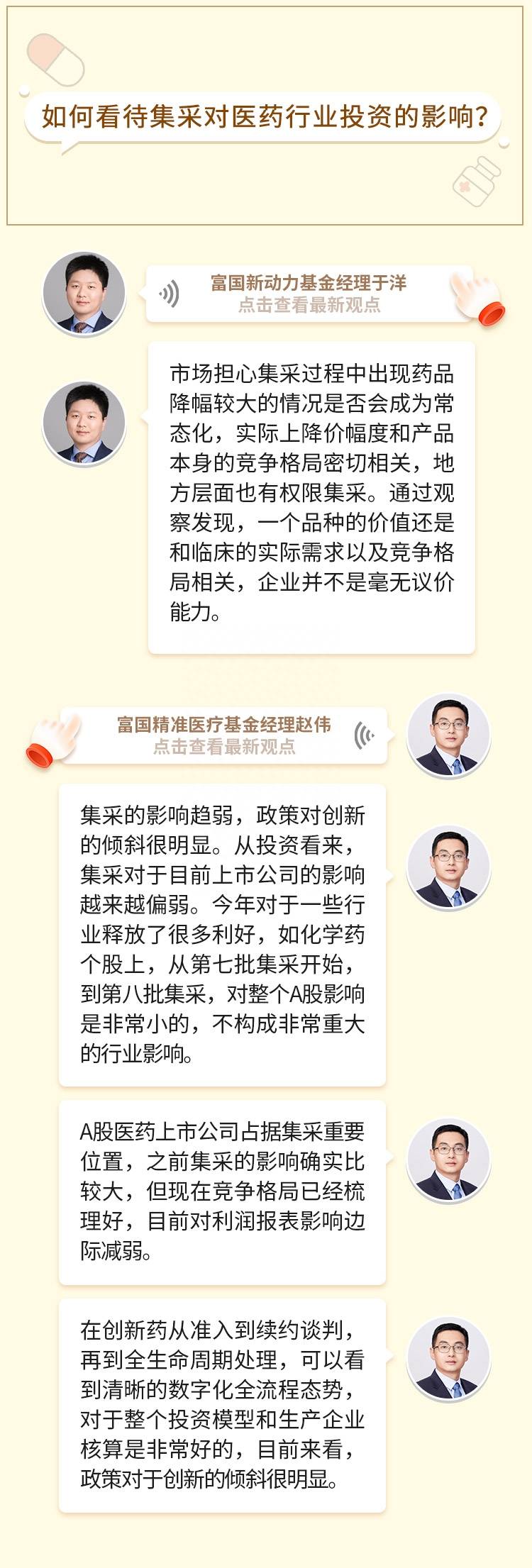 如何看待集采对医药行业投资的影响？

富国新动力基金经理于洋
点击查看最新观点

市场担心集采过程中出现药品降幅较大的情况是否会成为常态化，实际上降价幅度和产品本身的竞争格局密切相关，地方层面也有权限集采。通过观察发现，一个品种的价值还是和临床的实际需求以及竞争格局相关，企业并不是毫无议价能力。

富国精准医疗基金经理赵伟
点击查看最新观点

集采的影响趋弱，政策对创新的倾斜很明显。从投资看来，集采对于目前上市公司的影响越来越偏弱。今年对于一些行业释放了很多利好，如化学药个股上，从第七批集采开始，到第八批集采，对整个A股影响是非常小的，不构成非常重大的行业影响。

A股医药上市公司占据集采重要位置，之前集采的影响确实比较大，但现在竞争格局已经梳理好，目前对利润报表影响边际减弱。

在创新药从准入到续约谈判，再到全生命周期处理，可以看到清晰的数字化全流程态势，对于整个投资模型和生产企业核算是非常好的，目前来看，政策对于创新的倾斜很明显。